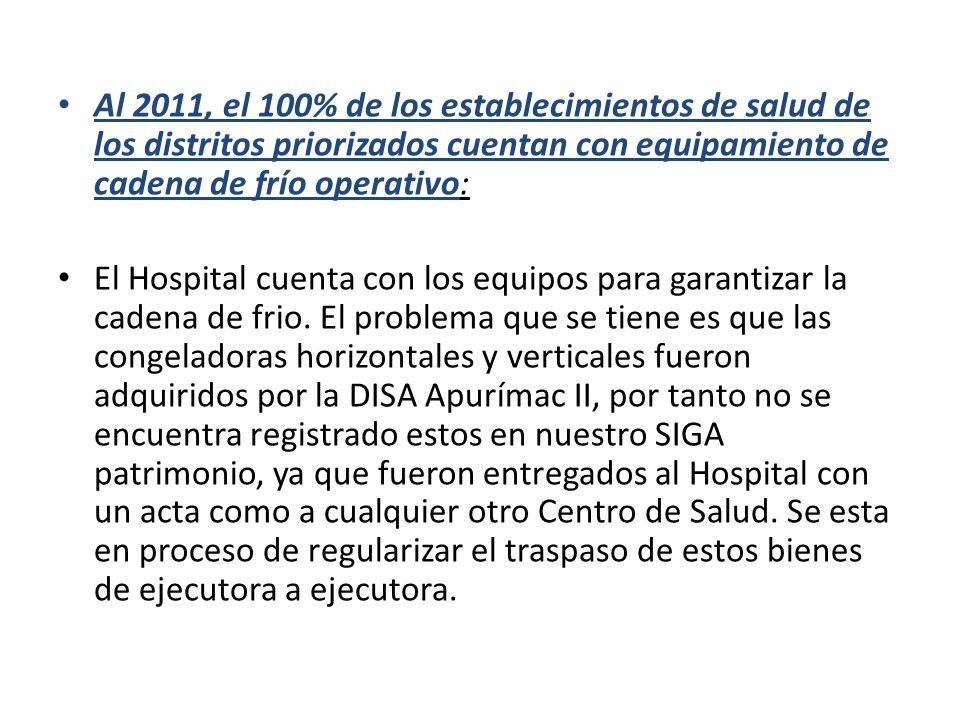 • Al 2011, el 100% de los establecimientos de salud de los distritos priorizados cuentan con equipamiento de cadena de frío operativo:

• El Hospital cuenta con los equipos para garantizar la cadena de frio. El problema que se tiene es que las congeladoras horizontales y verticales fueron adquiridos por la DISA Apurímac II, por tanto no se encuentra registrado estos en nuestro SIGA patrimonio, ya que fueron entregados al Hospital con un acta como a cualquier otro Centro de Salud. Se esta en proceso de regularizar el traspaso de estos bienes de ejecutora a ejecutora.